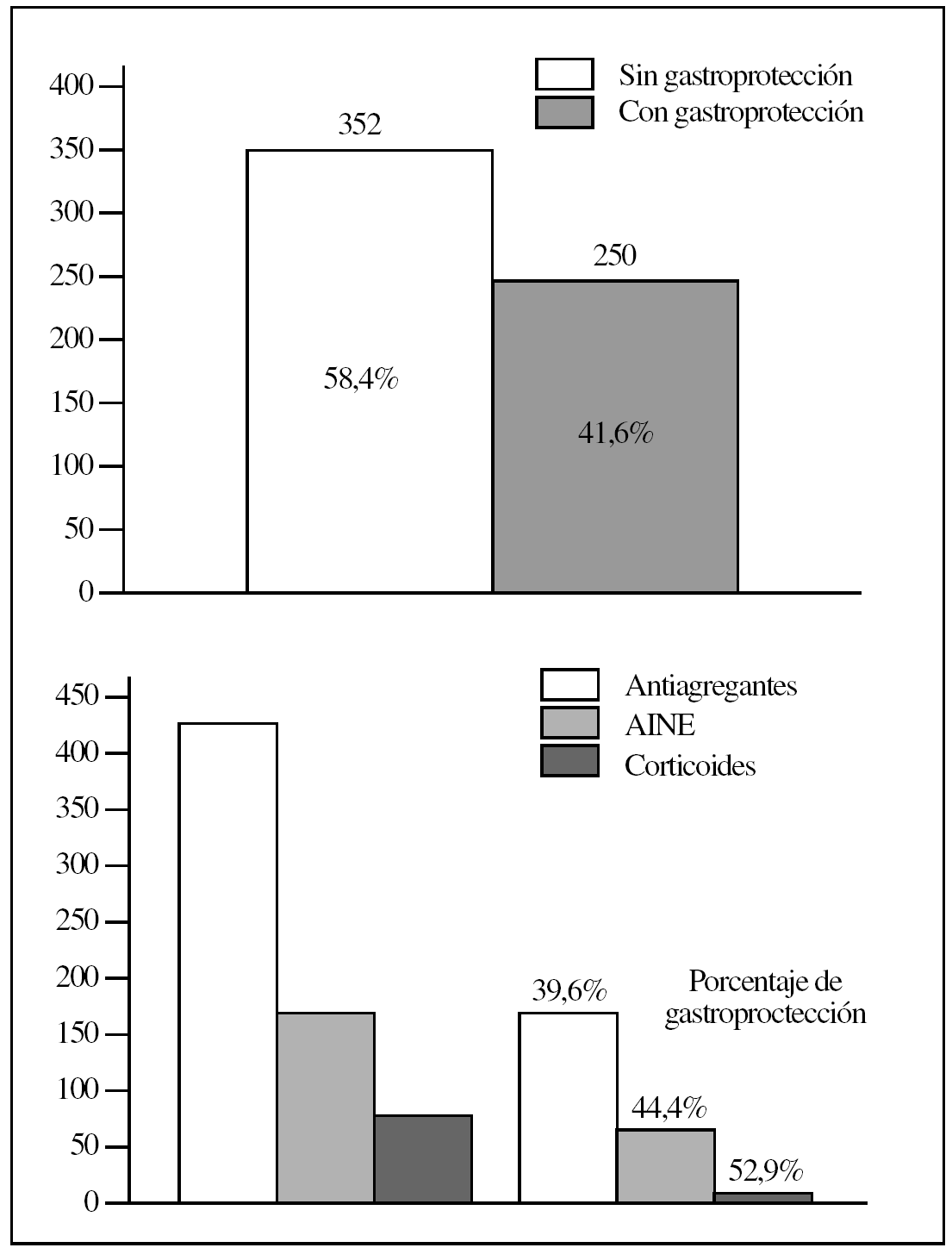 400
350
300
250
200
150
100
50
0

Sin gastroprotección
Con gastroprotección

352
58,4%
250
41,6%

450
400
350
300
250
200
150
100
50
0

Antiagregantes
AINE
Corticoides

39,6%
44,4%
52,9%

Porcentaje de gastroproctección